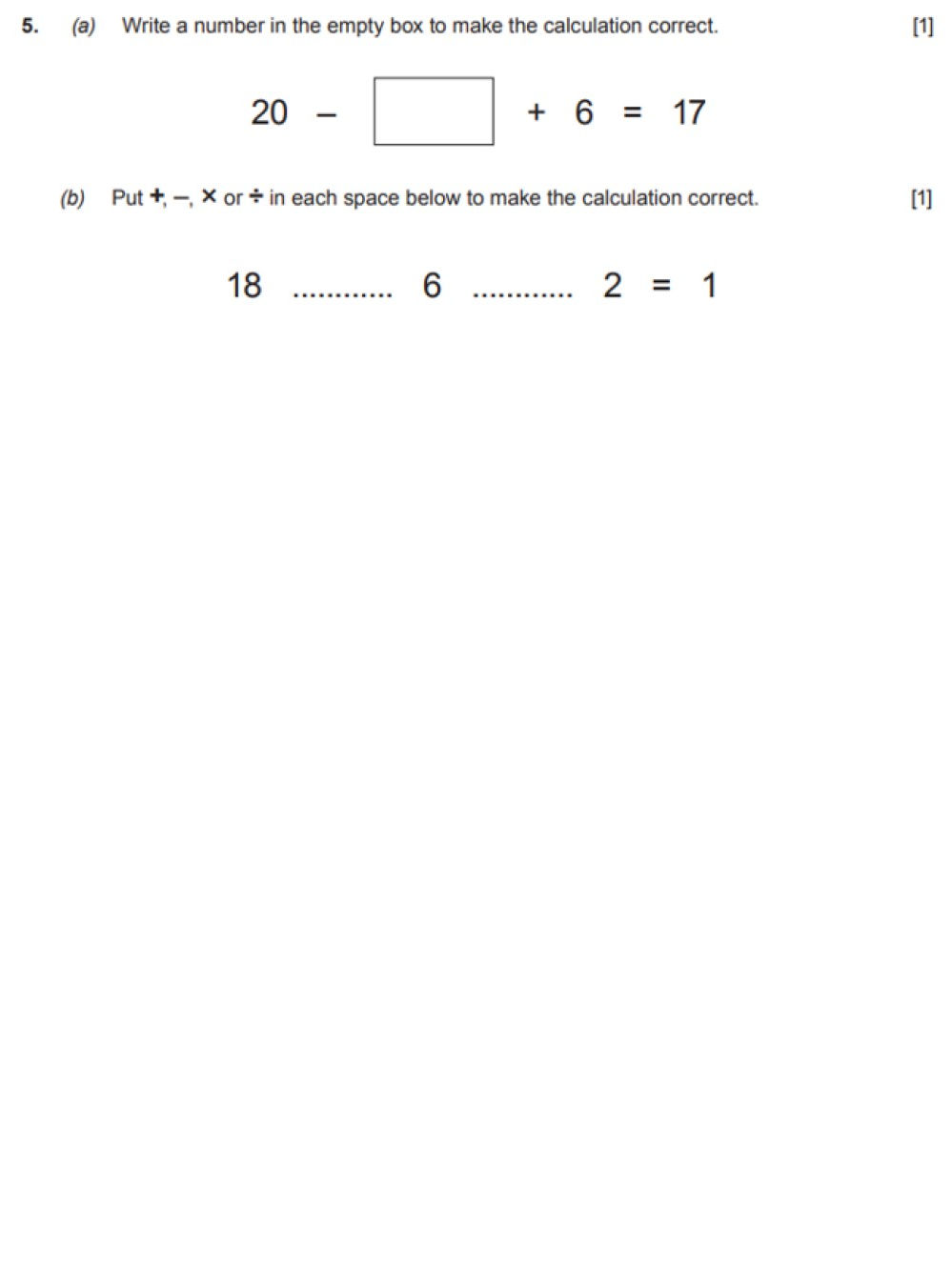 5. (a) Write a number in the empty box to make the calculation correct. [1]

$20 - \square + 6 = 17$

(b) Put $+$, $-$, $\times$ or $\div$ in each space below to make the calculation correct. [1]

18 ………… 6 ………… 2 = 1